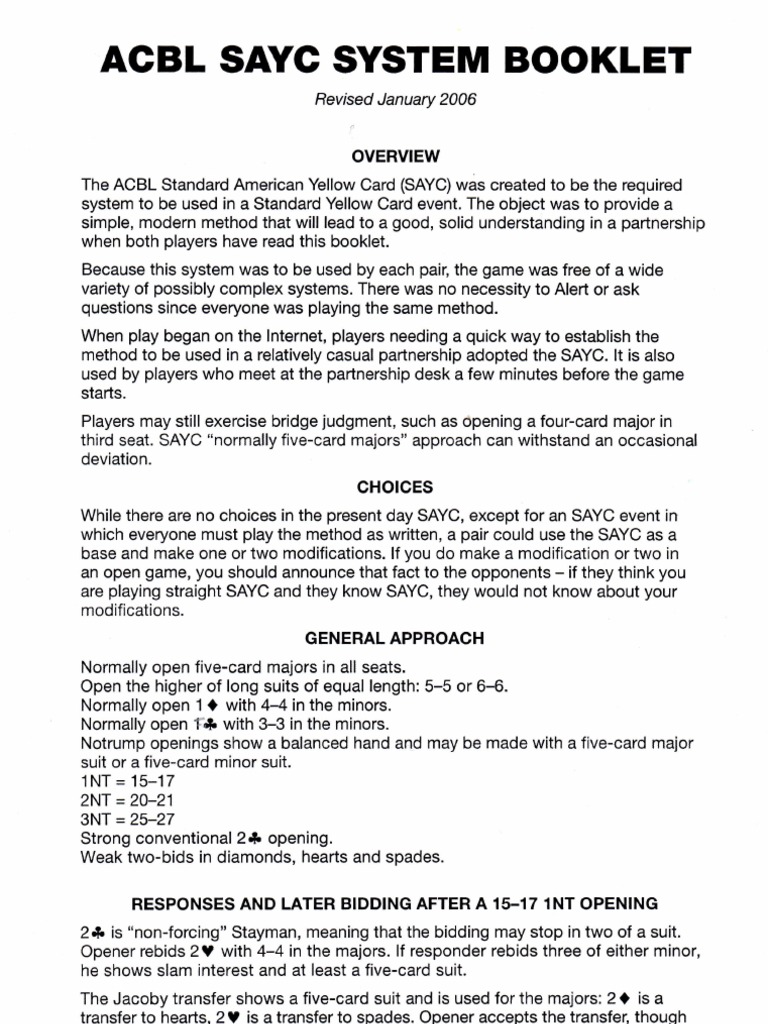 ACBL SAYC SYSTEM BOOKLET

Revised January 2006

OVERVIEW

The ACBL Standard American Yellow Card (SAYC) was created to be the required system to be used in a Standard Yellow Card event. The object was to provide a simple, modern method that will lead to a good, solid understanding in a partnership when both players have read this booklet.

Because this system was to be used by each pair, the game was free of a wide variety of possibly complex systems. There was no necessity to Alert or ask questions since everyone was playing the same method.

When play began on the Internet, players needing a quick way to establish the method to be used in a relatively casual partnership adopted the SAYC. It is also used by players who meet at the partnership desk a few minutes before the game starts.

Players may still exercise bridge judgment, such as opening a four-card major in third seat. SAYC "normally five-card majors" approach can withstand an occasional deviation.

CHOICES

While there are no choices in the present day SAYC, except for an SAYC event in which everyone must play the method as written, a pair could use the SAYC as a base and make one or two modifications. If you do make a modification or two in an open game, you should announce that fact to the opponents – if they think you are playing straight SAYC and they know SAYC, they would not know about your modifications.

GENERAL APPROACH

Normally open five-card majors in all seats.
Open the higher of long suits of equal length: 5–5 or 6–6.
Normally open 1♦ with 4–4 in the minors.
Normally open 1♣ with 3–3 in the minors.
Notrump openings show a balanced hand and may be made with a five-card major suit or a five-card minor suit.
1NT = 15–17
2NT = 20–21
3NT = 25–27
Strong conventional 2♣ opening.
Weak two-bids in diamonds, hearts and spades.

RESPONSES AND LATER BIDDING AFTER A 15–17 1NT OPENING

2♣ is "non-forcing" Stayman, meaning that the bidding may stop in two of a suit. Opener rebids 2♥ with 4–4 in the majors. If responder rebids three of either minor, he shows slam interest and at least a five-card suit.

The Jacoby transfer shows a five-card suit and is used for the majors: 2♦ is a transfer to hearts, 2♥ is a transfer to spades. Opener accepts the transfer, though